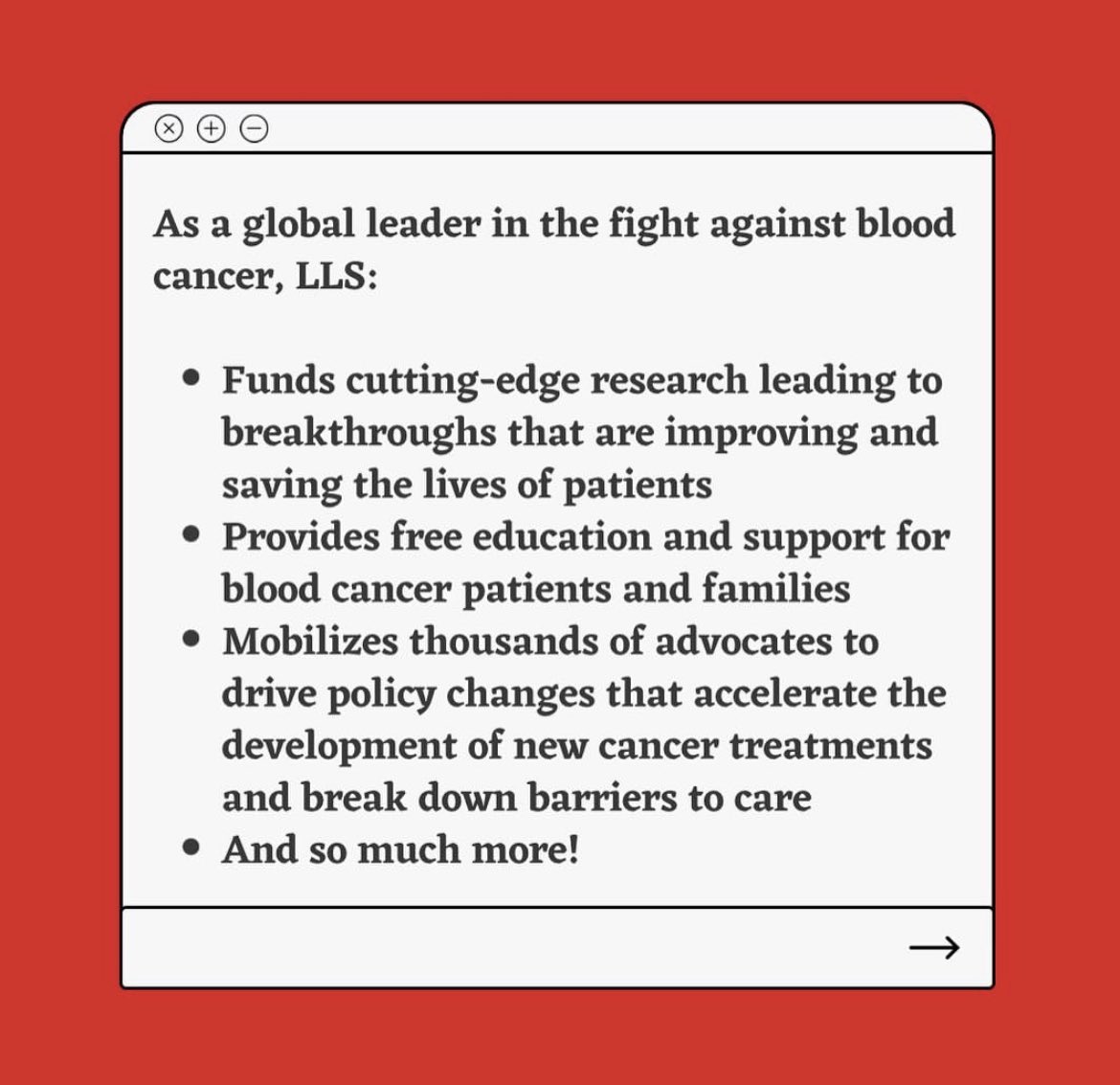 As a global leader in the fight against blood cancer, LLS:

• Funds cutting-edge research leading to breakthroughs that are improving and saving the lives of patients
• Provides free education and support for blood cancer patients and families
• Mobilizes thousands of advocates to drive policy changes that accelerate the development of new cancer treatments and break down barriers to care
• And so much more!

→